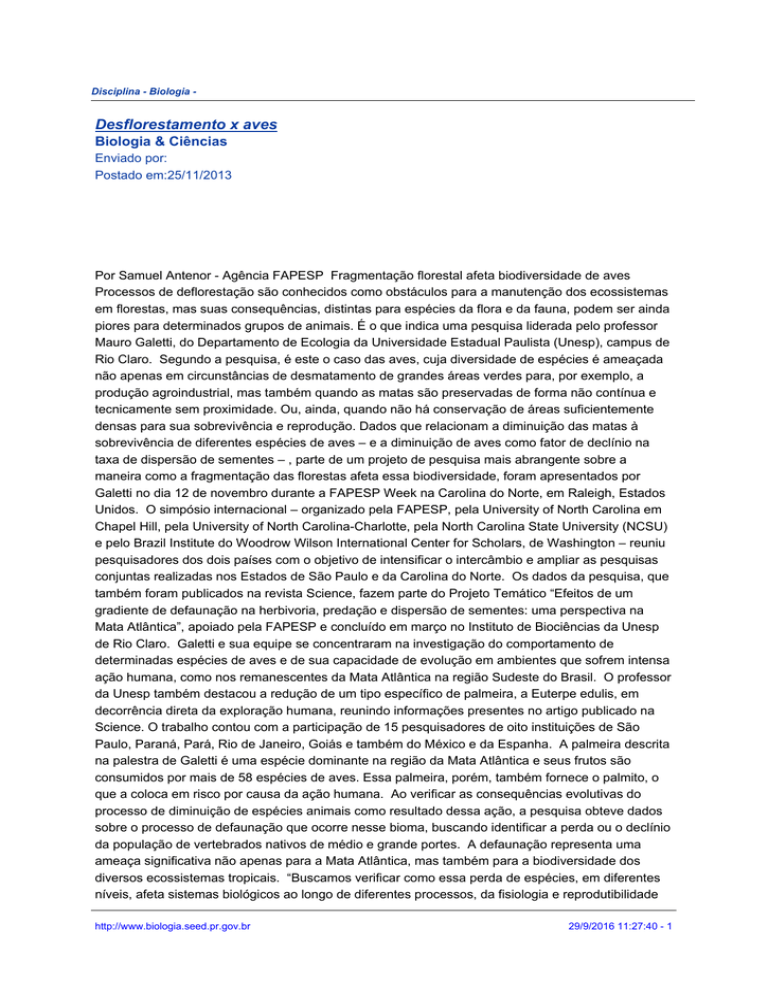 Disciplina - Biologia -

Desflorestamento x aves
Biologia & Ciências
Enviado por:
Postado em:25/11/2013

Por Samuel Antenor - Agência FAPESP Fragmentação florestal afeta biodiversidade de aves Processos de deflorestação são conhecidos como obstáculos para a manutenção dos ecossistemas em florestas, mas suas consequências, distintas para espécies da flora e da fauna, podem ser ainda piores para determinados grupos de animais. É o que indica uma pesquisa liderada pelo professor Mauro Galetti, do Departamento de Ecologia da Universidade Estadual Paulista (Unesp), campus de Rio Claro. Segundo a pesquisa, é este o caso das aves, cuja diversidade de espécies é ameaçada não apenas em circunstâncias de desmatamento de grandes áreas verdes para, por exemplo, a produção agroindustrial, mas também quando as matas são preservadas de forma não contínua e tecnicamente sem proximidade. Ou, ainda, quando não há conservação de áreas suficientemente densas para sua sobrevivência e reprodução. Dados que relacionam a diminuição das matas à sobrevivência de diferentes espécies de aves – e a diminuição de aves como fator de declínio na taxa de dispersão de sementes – , parte de um projeto de pesquisa mais abrangente sobre a maneira como a fragmentação das florestas afeta essa biodiversidade, foram apresentados por Galetti no dia 12 de novembro durante a FAPESP Week na Carolina do Norte, em Raleigh, Estados Unidos. O simpósio internacional – organizado pela FAPESP, pela University of North Carolina em Chapel Hill, pela University of North Carolina-Charlotte, pela North Carolina State University (NCSU) e pelo Brazil Institute do Woodrow Wilson International Center for Scholars, de Washington – reuniu pesquisadores dos dois países com o objetivo de intensificar o intercâmbio e ampliar as pesquisas conjuntas realizadas nos Estados de São Paulo e da Carolina do Norte. Os dados da pesquisa, que também foram publicados na revista Science, fazem parte do Projeto Temático “Efeitos de um gradiente de defaunação na herbivoria, predação e dispersão de sementes: uma perspectiva na Mata Atlântica”, apoiado pela FAPESP e concluído em março no Instituto de Biociências da Unesp de Rio Claro. Galetti e sua equipe se concentraram na investigação do comportamento de determinadas espécies de aves e de sua capacidade de evolução em ambientes que sofrem intensa ação humana, como nos remanescentes da Mata Atlântica na região Sudeste do Brasil. O professor da Unesp também destacou a redução de um tipo específico de palmeira, a Euterpe edulis, em decorrência direta da exploração humana, reunindo informações presentes no artigo publicado na Science. O trabalho contou com a participação de 15 pesquisadores de oito instituições de São Paulo, Paraná, Pará, Rio de Janeiro, Goiás e também do México e da Espanha. A palmeira descrita na palestra de Galetti é uma espécie dominante na região da Mata Atlântica e seus frutos são consumidos por mais de 58 espécies de aves. Essa palmeira, porém, também fornece o palmito, o que a coloca em risco por causa da ação humana. Ao verificar as consequências evolutivas do processo de diminuição de espécies animais como resultado dessa ação, a pesquisa obteve dados sobre o processo de defaunação que ocorre nesse bioma, buscando identificar a perda ou o declínio da população de vertebrados nativos de médio e grande portes. A defaunação representa uma ameaça significativa não apenas para a Mata Atlântica, mas também para a biodiversidade dos diversos ecossistemas tropicais. “Buscamos verificar como essa perda de espécies, em diferentes níveis, afeta sistemas biológicos ao longo de diferentes processos, da fisiologia e reprodutibilidade

http://www.biologia.seed.pr.gov.br 29/9/2016 11:27:40 - 1